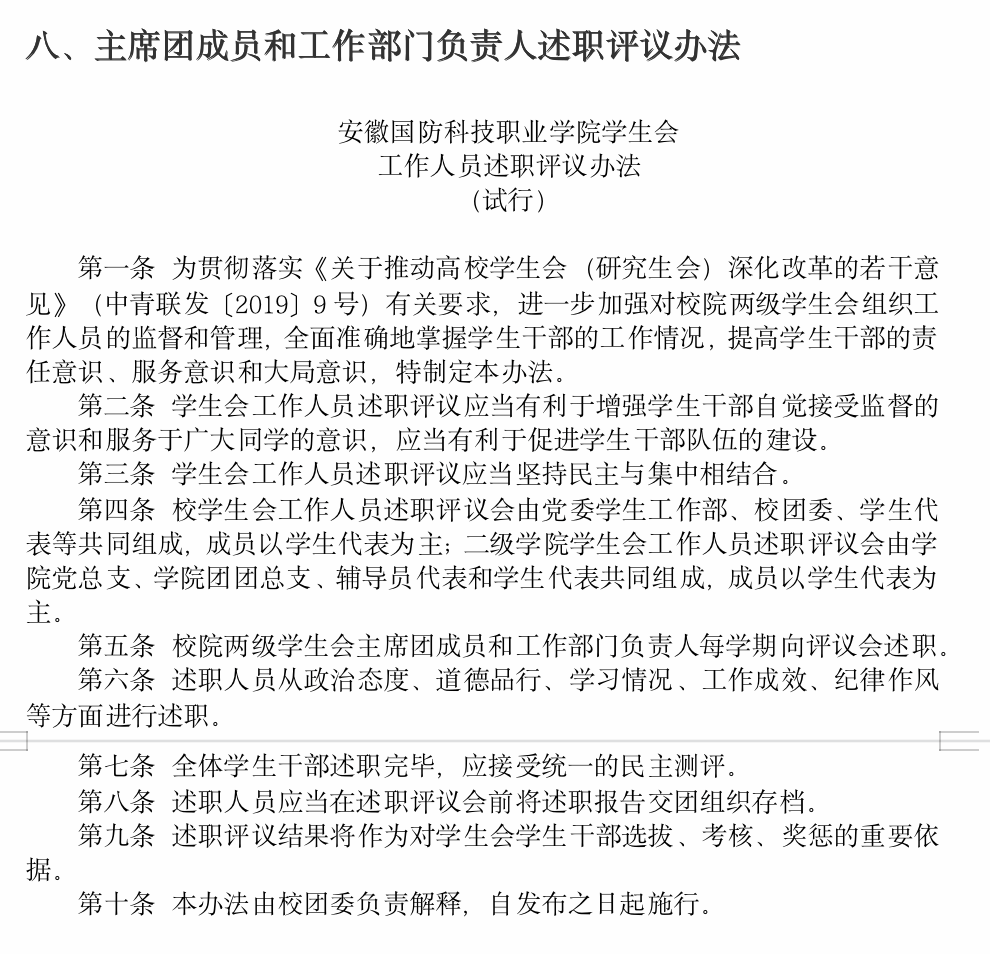 八、主席团成员和工作部门负责人述职评议办法

安徽国防科技职业学院学生会
工作人员述职评议办法
（试行）

第一条 为贯彻落实《关于推动高校学生会（研究生会）深化改革的若干意见》（中青联发〔2019〕9号）有关要求，进一步加强对校院两级学生会组织工作人员的监督和管理，全面准确地掌握学生干部的工作情况，提高学生干部的责任意识、服务意识和大局意识，特制定本办法。

第二条 学生会工作人员述职评议应当有利于增强学生干部自觉接受监督的意识和服务于广大同学的意识，应当有利于促进学生干部队伍的建设。

第三条 学生会工作人员述职评议应当坚持民主与集中相结合。

第四条 校学生会工作人员述职评议会由党委学生工作部、校团委、学生代表等共同组成，成员以学生代表为主；二级学院学生会工作人员述职评议会由学院党总支、学院团团总支、辅导员代表和学生代表共同组成，成员以学生代表为主。

第五条 校院两级学生会主席团成员和工作部门负责人每学期向评议会述职。

第六条 述职人员从政治态度、道德品行、学习情况、工作成效、纪律作风等方面进行述职。

第七条 全体学生干部述职完毕，应接受统一的民主测评。

第八条 述职人员应当在述职评议会前将述职报告交团组织存档。

第九条 述职评议结果将作为对学生会学生干部选拔、考核、奖惩的重要依据。

第十条 本办法由校团委负责解释，自发布之日起施行。